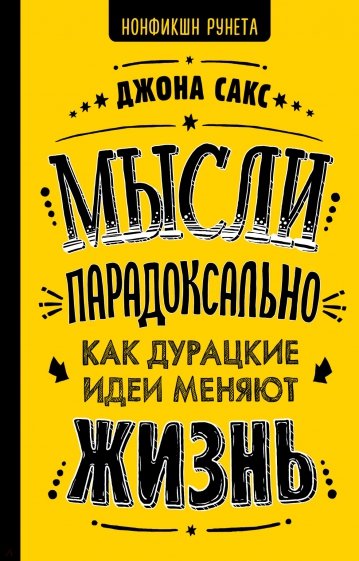 НОНФИКШН РУНЕТА

ДЖОНА САКС

МЫСЛИ ПАРАДОКСАЛЬНО

КАК ДУРАЦКИЕ ИДЕИ МЕНЯЮТ ЖИЗНЬ